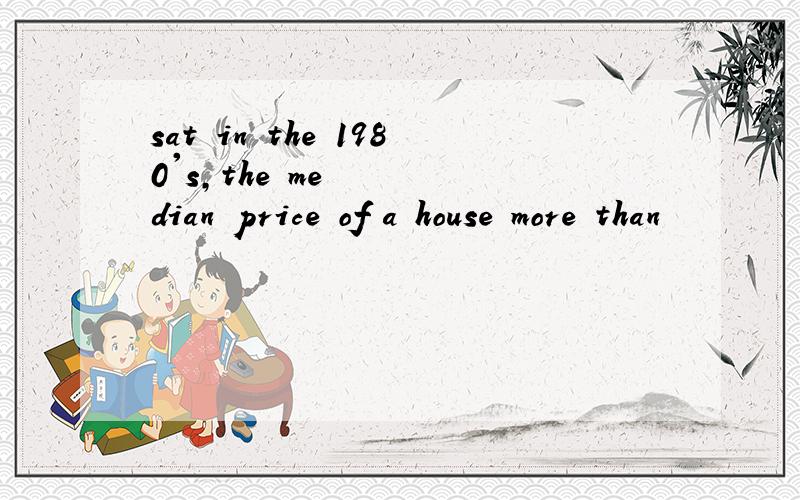 sat in the 1980's,the median price of a house more than